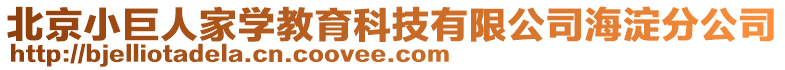 北京小巨人家学教育科技有限公司海淀分公司
http://bjelliotadela.cn.coovee.com